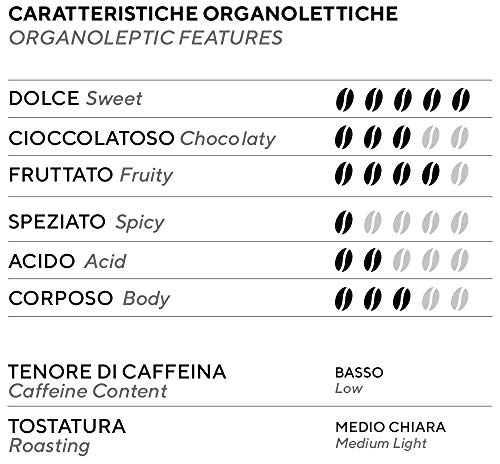 CARATTERISTICHE ORGANOLETTICHE
ORGANOLEPTIC FEATURES

DOLCE Sweet

CIOCCOLATOSO Chocolaty

FRUTTATO Fruity

SPEZIATO Spicy

ACIDO Acid

CORPOSO Body

TENORE DI CAFFEINA
Caffeine Content

BASSO
Low

TOSTATURA
Roasting

MEDIO CHIARA
Medium Light